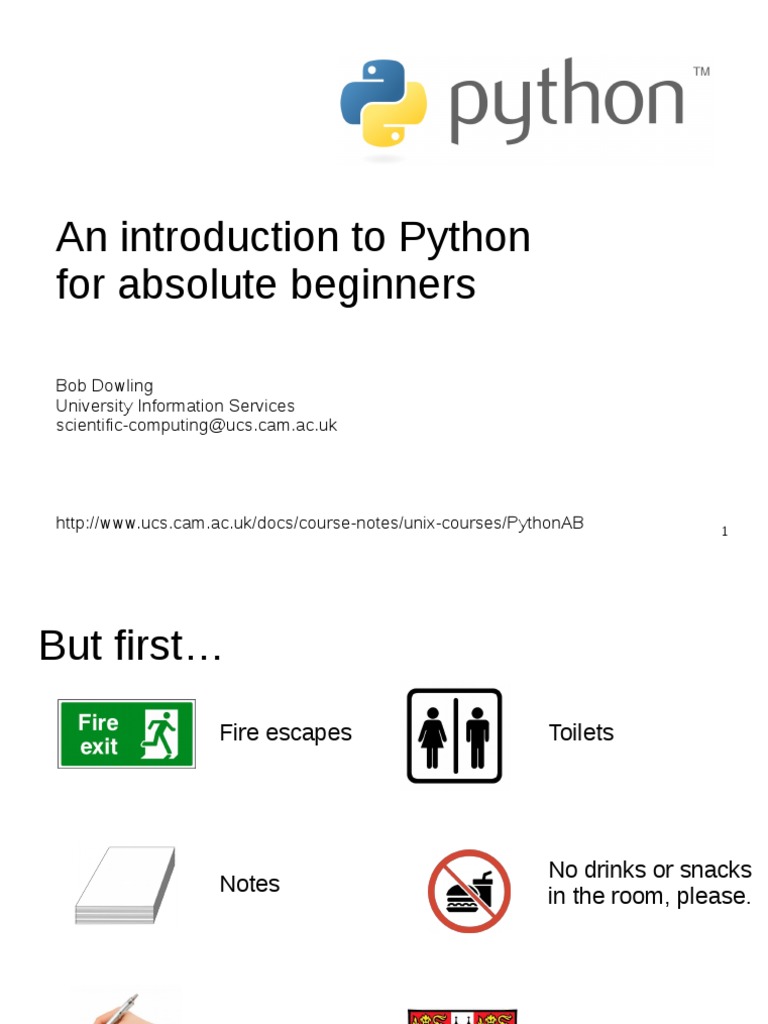 python™

An introduction to Python
for absolute beginners

Bob Dowling
University Information Services
scientific-computing@ucs.cam.ac.uk

http://www.ucs.cam.ac.uk/docs/course-notes/unix-courses/PythonAB

1

But first…

Fire exit

Fire escapes

Toilets

Notes

No drinks or snacks in the room, please.